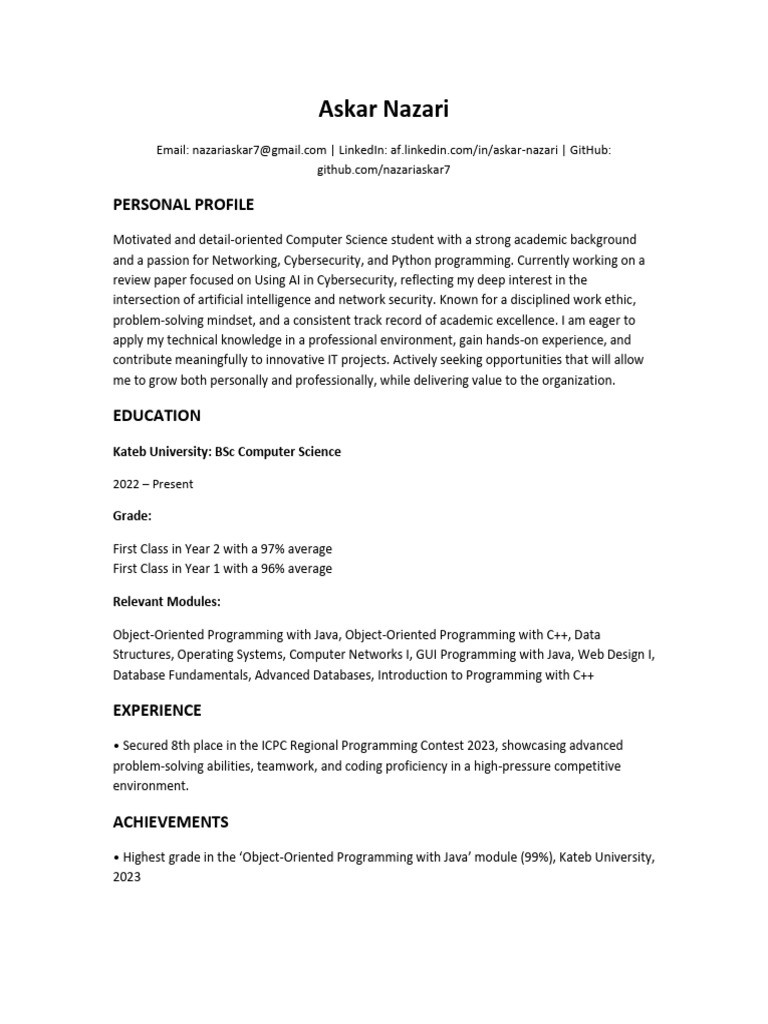 Askar Nazari

Email: nazariaskar7@gmail.com | LinkedIn: af.linkedin.com/in/askar-nazari | GitHub: github.com/nazariaskar7

PERSONAL PROFILE

Motivated and detail-oriented Computer Science student with a strong academic background and a passion for Networking, Cybersecurity, and Python programming. Currently working on a review paper focused on Using AI in Cybersecurity, reflecting my deep interest in the intersection of artificial intelligence and network security. Known for a disciplined work ethic, problem-solving mindset, and a consistent track record of academic excellence. I am eager to apply my technical knowledge in a professional environment, gain hands-on experience, and contribute meaningfully to innovative IT projects. Actively seeking opportunities that will allow me to grow both personally and professionally, while delivering value to the organization.

EDUCATION

Kateb University: BSc Computer Science

2022 – Present

Grade:

First Class in Year 2 with a 97% average
First Class in Year 1 with a 96% average

Relevant Modules:

Object-Oriented Programming with Java, Object-Oriented Programming with C++, Data Structures, Operating Systems, Computer Networks I, GUI Programming with Java, Web Design I, Database Fundamentals, Advanced Databases, Introduction to Programming with C++

EXPERIENCE

• Secured 8th place in the ICPC Regional Programming Contest 2023, showcasing advanced problem-solving abilities, teamwork, and coding proficiency in a high-pressure competitive environment.

ACHIEVEMENTS

• Highest grade in the 'Object-Oriented Programming with Java' module (99%), Kateb University, 2023